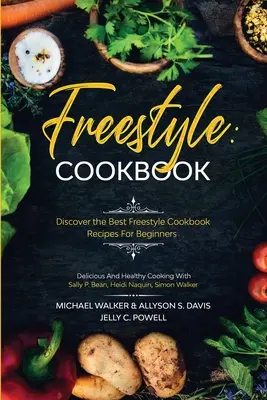 Freestyle:
COOKBOOK

Discover the Best Freestyle Cookbook Recipes For Beginners

Delicious And Healthy Cooking With Sally P. Bean, Heidi Naquin, Simon Walker

MICHAEL WALKER & ALLYSON S. DAVIS
JELLY C. POWELL